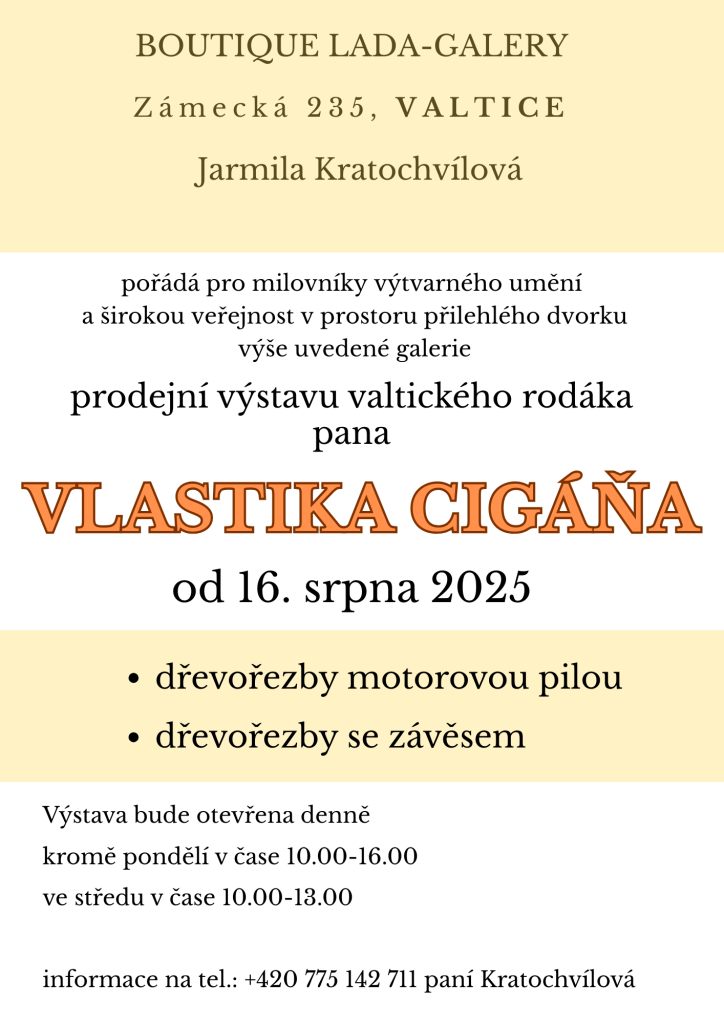 BOUTIQUE LADA-GALERY

Zámecká 235, VALTICE

Jarmila Kratochvílová

pořádá pro milovníky výtvarného umění a širokou veřejnost v prostoru přilehlého dvorku výše uvedené galerie

prodejní výstavu valtického rodáka pana

VLASTIKA CIGÁŇA

od 16. srpna 2025

• dřevořezby motorovou pilou
• dřevořezby se závěsem

Výstava bude otevřena denně
kromě pondělí v čase 10.00-16.00
ve středu v čase 10.00-13.00

informace na tel.: +420 775 142 711 paní Kratochvílová